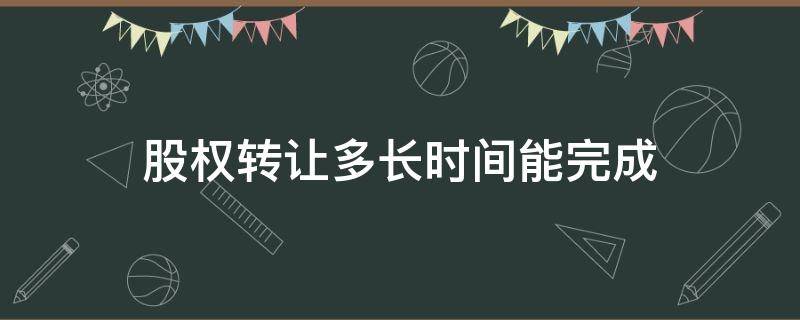 股权转让多长时间能完成